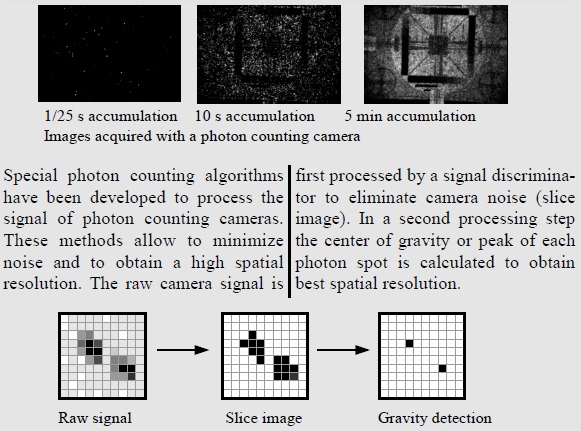 1/25 s accumulation 10 s accumulation 5 min accumulation
Images acquired with a photon counting camera

Special photon counting algorithms have been developed to process the signal of photon counting cameras. These methods allow to minimize noise and to obtain a high spatial resolution. The raw camera signal is first processed by a signal discriminator to eliminate camera noise (slice image). In a second processing step the center of gravity or peak of each photon spot is calculated to obtain best spatial resolution.

Raw signal

Slice image

Gravity detection